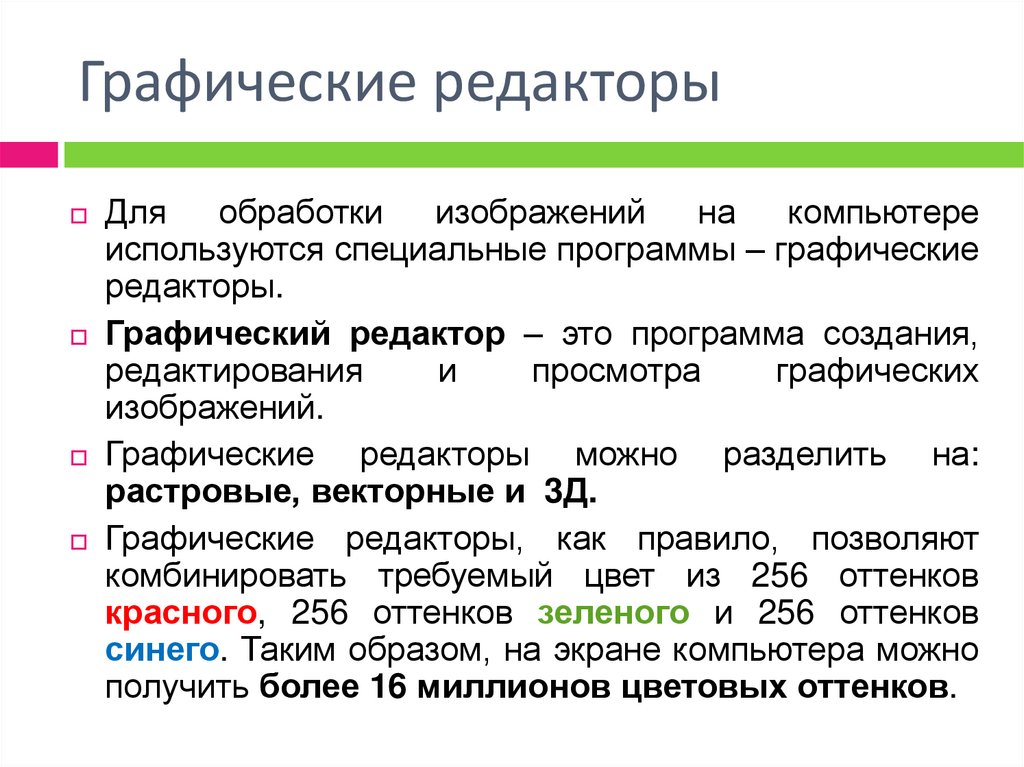 Графические редакторы

Для обработки изображений на компьютере используются специальные программы – графические редакторы.

Графический редактор – это программа создания, редактирования и просмотра графических изображений.

Графические редакторы можно разделить на: растровые, векторные и 3Д.

Графические редакторы, как правило, позволяют комбинировать требуемый цвет из 256 оттенков красного, 256 оттенков зеленого и 256 оттенков синего. Таким образом, на экране компьютера можно получить более 16 миллионов цветовых оттенков.